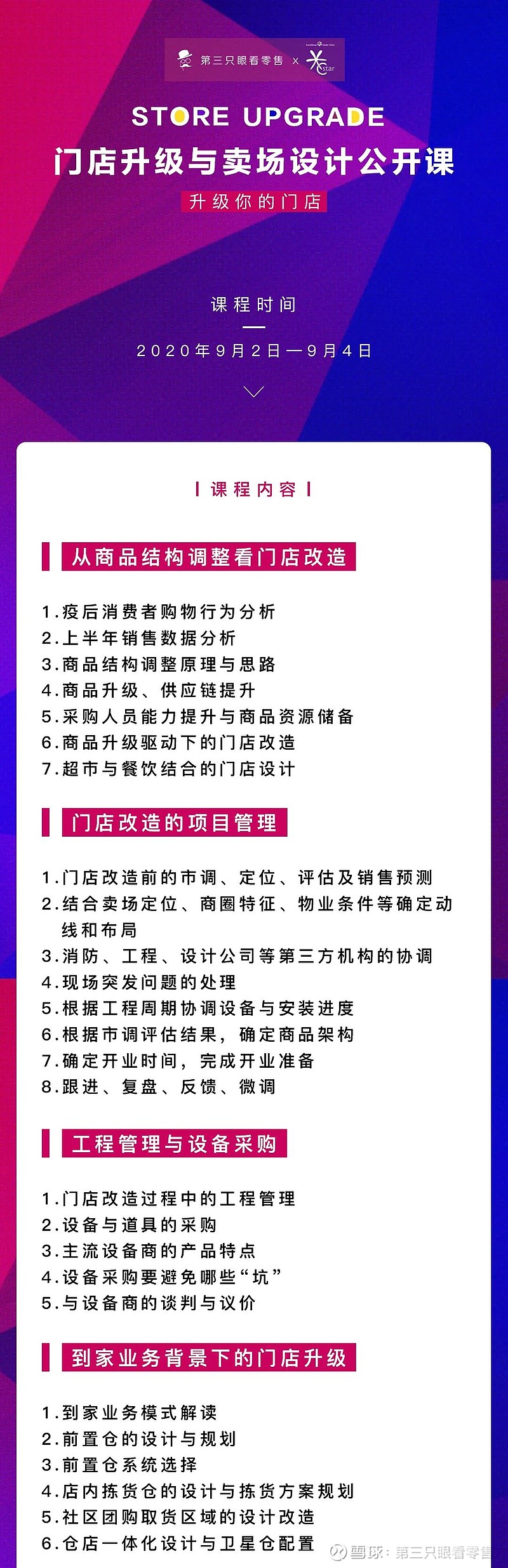 第三只眼看零售 × star

STORE UPGRADE

门店升级与卖场设计公开课

升级你的门店

课程时间

2020年9月2日—9月4日

课程内容

从商品结构调整看门店改造

1.疫后消费者购物行为分析
2.上半年销售数据分析
3.商品结构调整原理与思路
4.商品升级、供应链提升
5.采购人员能力提升与商品资源储备
6.商品升级驱动下的门店改造
7.超市与餐饮结合的门店设计

门店改造的项目管理

1.门店改造前的市调、定位、评估及销售预测
2.结合卖场定位、商圈特征、物业条件等确定动线和布局
3.消防、工程、设计公司等第三方机构的协调
4.现场突发问题的处理
5.根据工程周期协调设备与安装进度
6.根据市调评估结果，确定商品架构
7.确定开业时间，完成开业准备
8.跟进、复盘、反馈、微调

工程管理与设备采购

1.门店改造过程中的工程管理
2.设备与道具的采购
3.主流设备商的产品特点
4.设备采购要避免哪些“坑”
5.与设备商的谈判与议价

到家业务背景下的门店升级

1.到家业务模式解读
2.前置仓的设计与规划
3.前置仓系统选择
4.店内拣货仓的设计与拣货方案规划
5.社区团购取货区域的设计改造
6.仓店一体化设计与卫星仓配置

雪球：第三只眼看零售